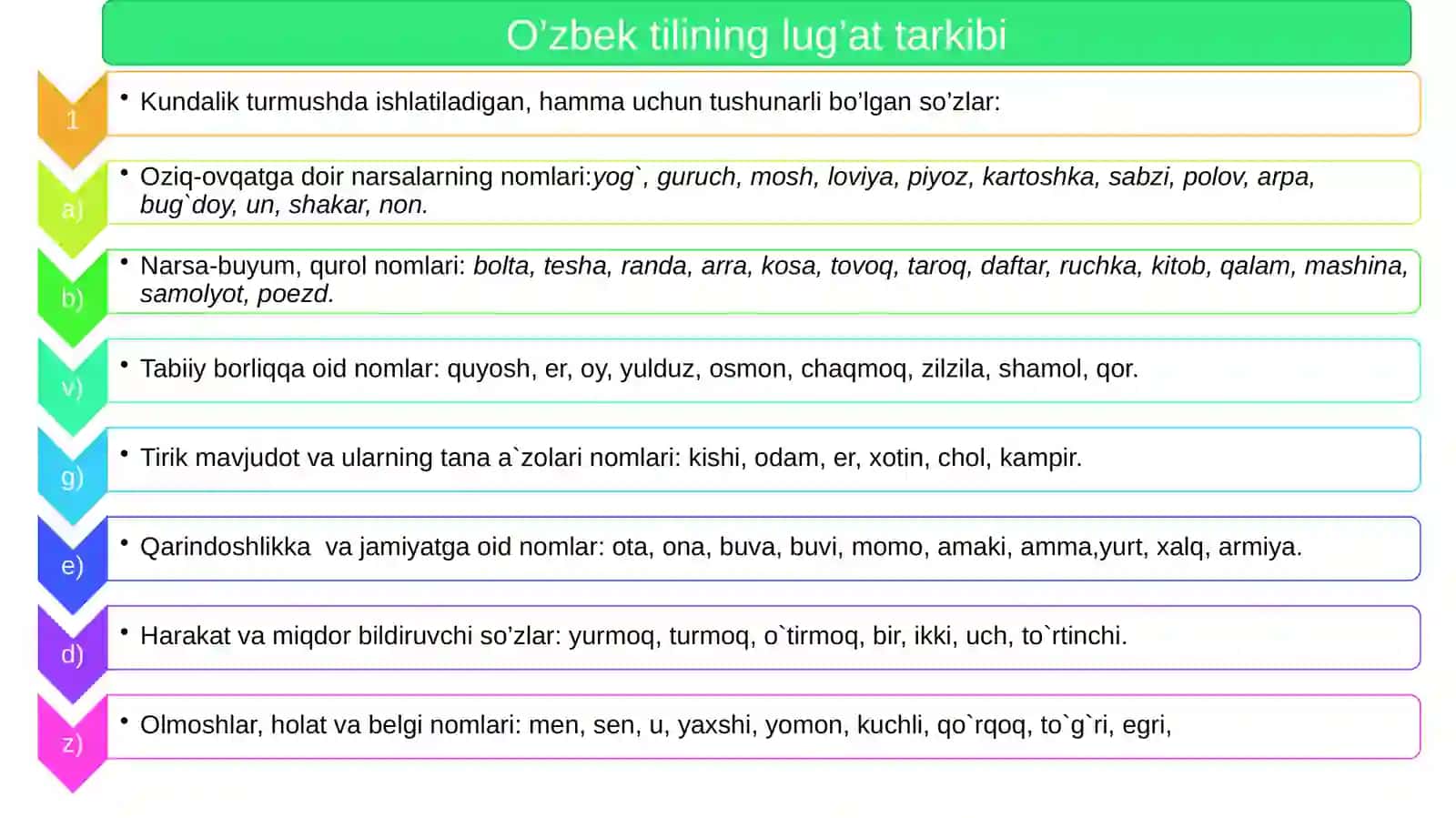 O’zbek tilining lug’at tarkibi

1
• Kundalik turmushda ishlatiladigan, hamma uchun tushunarli bo’lgan so’zlar:

a)
• Oziq-ovqatga doir narsalarning nomlari:yog`, guruch, mosh, loviya, piyoz, kartoshka, sabzi, polov, arpa, bug`doy, un, shakar, non.

b)
• Narsa-buyum, qurol nomlari: bolta, tesha, randa, arra, kosa, tovoq, taroq, daftar, ruchka, kitob, qalam, mashina, samolyot, poezd.

v)
• Tabiiy borliqqa oid nomlar: quyosh, er, oy, yulduz, osmon, chaqmoq, zilzila, shamol, qor.

g)
• Tirik mavjudot va ularning tana a`zolari nomlari: kishi, odam, er, xotin, chol, kampir.

e)
• Qarindoshlikka va jamiyatga oid nomlar: ota, ona, buva, buvi, momo, amaki, amma,yurt, xalq, armiya.

d)
• Harakat va miqdor bildiruvchi so’zlar: yurmoq, turmoq, o`tirmoq, bir, ikki, uch, to`rtinchi.

z)
• Olmoshlar, holat va belgi nomlari: men, sen, u, yaxshi, yomon, kuchli, qo`rqoq, to`g`ri, egri,